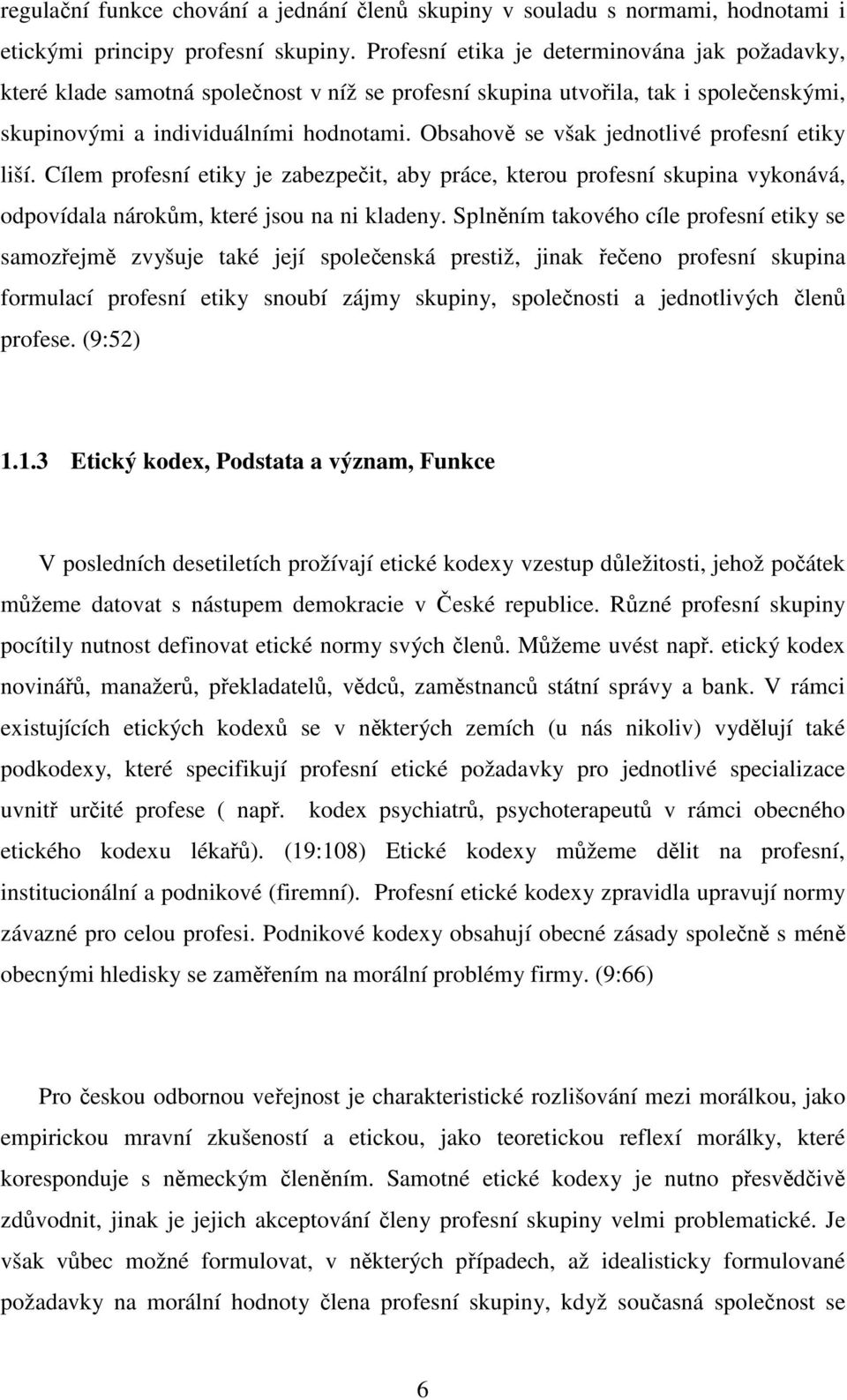 regulační funkce chování a jednání členů skupiny v souladu s normami, hodnotami i etickými principy profesní skupiny. Profesní etika je determinována jak požadavky, které klade samotná společnost v níž se profesní skupina utvořila, tak i společenskými, skupinovými a individuálními hodnotami. Obsahově se však jednotlivé profesní etiky liší. Cílem profesní etiky je zabezpečit, aby práce, kterou profesní skupina vykonává, odpovídala nárokům, které jsou na ni kladeny. Splněním takového cíle profesní etiky se samozřejmě zvyšuje také její společenská prestiž, jinak řečeno profesní skupina formulací profesní etiky snoubí zájmy skupiny, společnosti a jednotlivých členů profese. (9:52)

1.1.3 Etický kodex, Podstata a význam, Funkce

V posledních desetiletích prožívají etické kodexy vzestup důležitosti, jehož počátek můžeme datovat s nástupem demokracie v České republice. Různé profesní skupiny pocítily nutnost definovat etické normy svých členů. Můžeme uvést např. etický kodex novinářů, manažerů, překladatelů, vědců, zaměstnanců státní správy a bank. V rámci existujících etických kodexů se v některých zemích (u nás nikoliv) vydělují také podkodexy, které specifikují profesní etické požadavky pro jednotlivé specializace uvnitř určité profese ( např. kodex psychiatrů, psychoterapeutů v rámci obecného etického kodexu lékařů). (19:108) Etické kodexy můžeme dělit na profesní, institucionální a podnikové (firemní). Profesní etické kodexy zpravidla upravují normy závazné pro celou profesi. Podnikové kodexy obsahují obecné zásady společně s méně obecnými hledisky se zaměřením na morální problémy firmy. (9:66)

Pro českou odbornou veřejnost je charakteristické rozlišování mezi morálkou, jako empirickou mravní zkušeností a etickou, jako teoretickou reflexí morálky, které koresponduje s německým členěním. Samotné etické kodexy je nutno přesvědčivě zdůvodnit, jinak je jejich akceptování členy profesní skupiny velmi problematické. Je však vůbec možné formulovat, v některých případech, až idealisticky formulované požadavky na morální hodnoty člena profesní skupiny, když současná společnost se

6